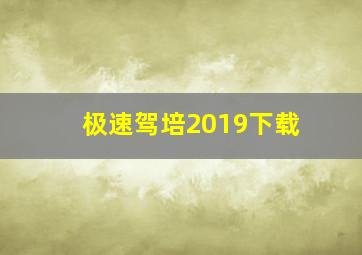 极速驾培2019下载